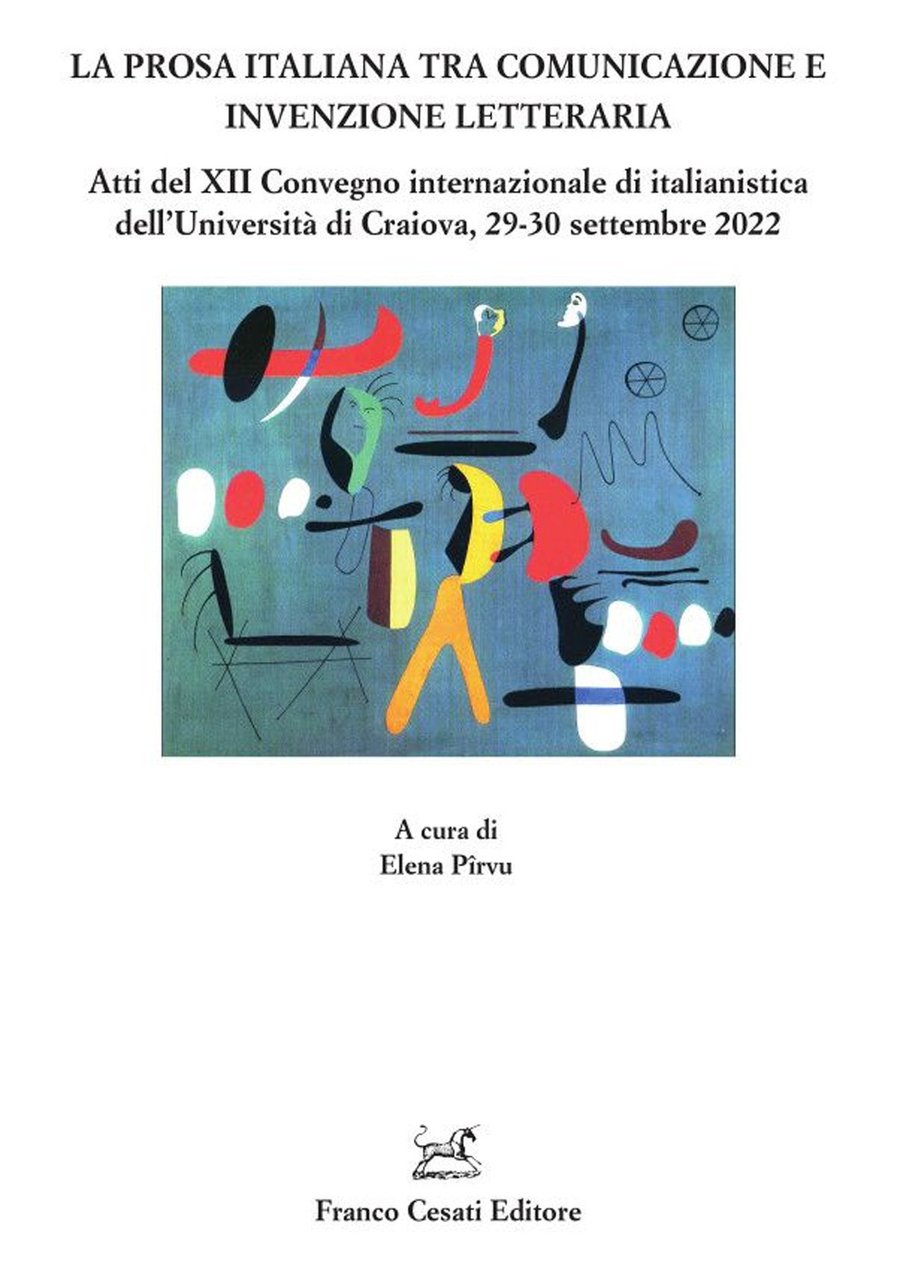 LA PROSA ITALIANA TRA COMUNICAZIONE E INVENZIONE LETTERARIA

Atti del XII Convegno internazionale di italianistica dell'Università di Craiova, 29-30 settembre 2022

A cura di
Elena Pîrvu

Franco Cesati Editore